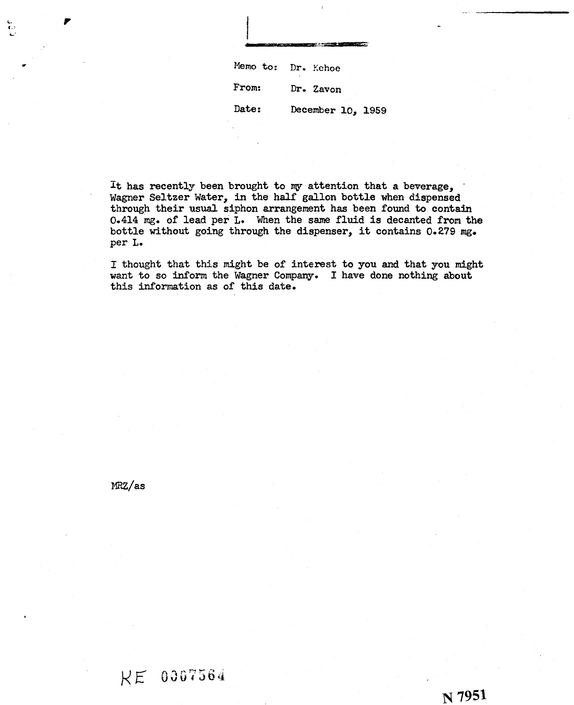 Memo to: Dr. Kehoe

From: Dr. Zavon

Date: December 10, 1959

It has recently been brought to my attention that a beverage, Wagner Seltzer Water, in the half gallon bottle when dispensed through their usual siphon arrangement has been found to contain 0.414 mg. of lead per L. When the same fluid is decanted from the bottle without going through the dispenser, it contains 0.279 mg. per L.

I thought that this might be of interest to you and that you might want to so inform the Wagner Company. I have done nothing about this information as of this date.

MRZ/as

KE 0007564

N 7951